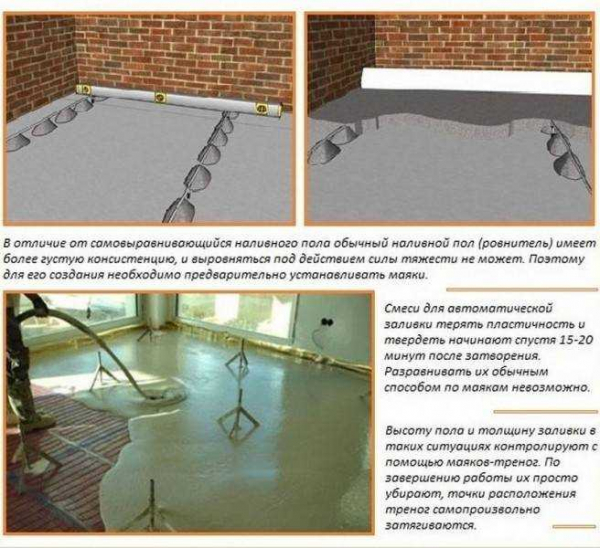 В отличие от самовыравнивающийся наливного пола обычный наливной пол (ровнитель) имеет более густую консистенцию, и выровняться под действием силы тяжести не может. Поэтому для его создания необходимо предварительно устанавливать маяки.

Смеси для автоматической заливки терять пластичность и твердеть начинают спустя 15-20 минут после затворения. Разравнивать их обычным способом по маякам невозможно.

Высоту пола и толщину заливки в таких ситуациях контролируют с помощью маяков-треног. По завершению работы их просто убирают, точки расположения треног самопроизвольно затягиваются.